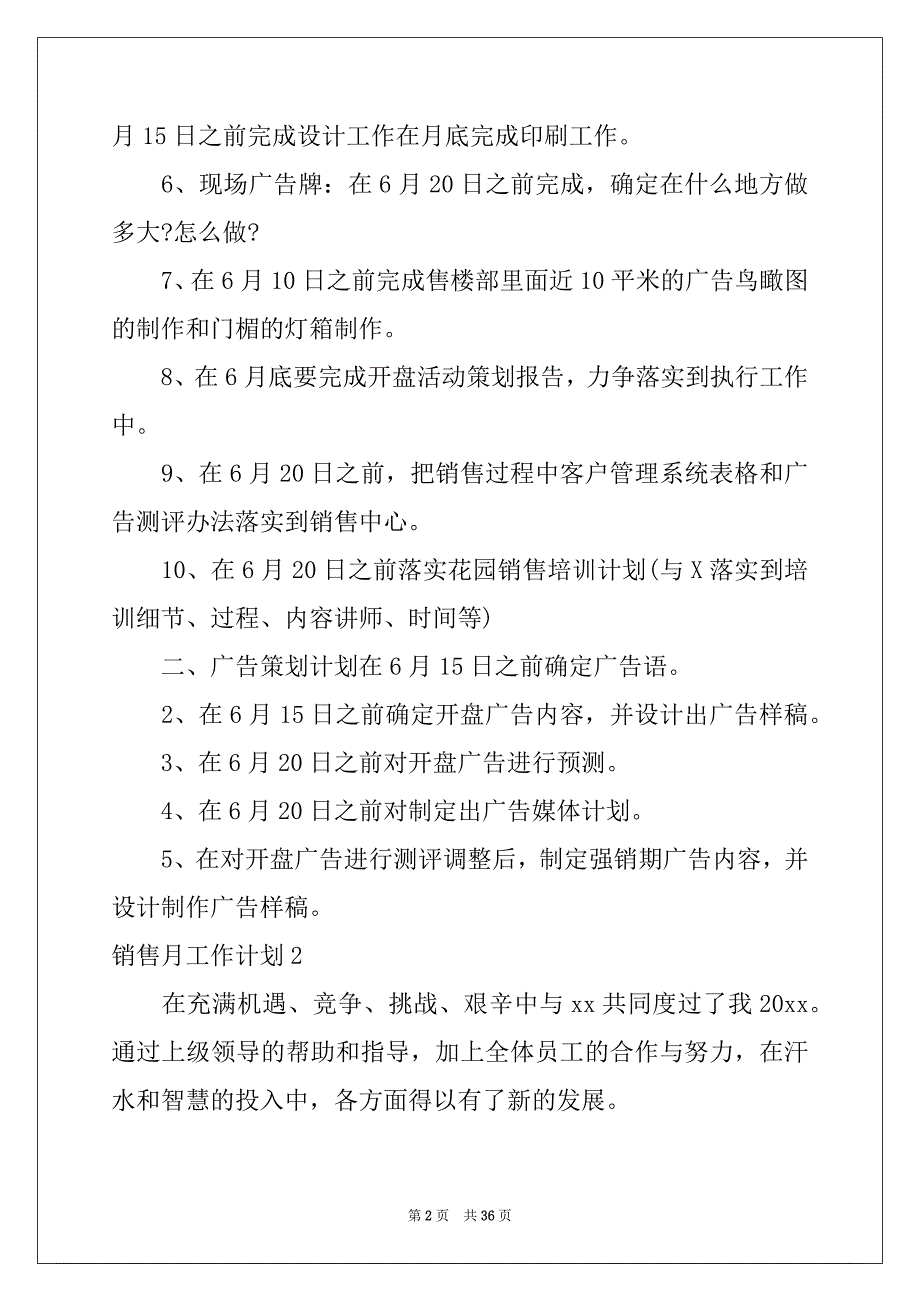 月 15 日之前完成设计工作在月底完成印刷工作。

6、现场广告牌：在 6 月 20 日之前完成，确定在什么地方做多大?怎么做?

7、在 6 月 10 日之前完成售楼部里面近 10 平米的广告鸟瞰图的制作和门楣的灯箱制作。

8、在 6 月底要完成开盘活动策划报告，力争落实到执行工作中。

9、在 6 月 20 日之前，把销售过程中客户管理系统表格和广告测评办法落实到销售中心。

10、在 6 月 20 日之前落实花园销售培训计划(与 X 落实到培训细节、过程、内容讲师、时间等)

二、广告策划计划在 6 月 15 日之前确定广告语。

2、在 6 月 15 日之前确定开盘广告内容，并设计出广告样稿。

3、在 6 月 20 日之前对开盘广告进行预测。

4、在 6 月 20 日之前对制定出广告媒体计划。

5、在对开盘广告进行测评调整后，制定强销期广告内容，并设计制作广告样稿。

销售月工作计划 2

在充满机遇、竞争、挑战、艰辛中与 xx 共同度过了我 20xx。通过上级领导的帮助和指导，加上全体员工的合作与努力，在汗水和智慧的投入中，各方面得以有了新的发展。

第 2 页 共 36 页